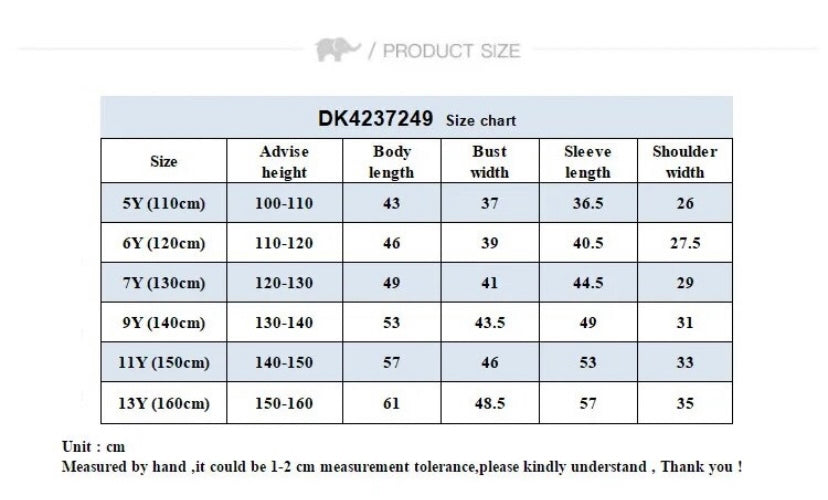 / PRODUCT SIZE

DK4237249 Size chart

| Size | Advise height | Body length | Bust width | Sleeve length | Shoulder width |
|---|---|---|---|---|---|
| 5Y (110cm) | 100-110 | 43 | 37 | 36.5 | 26 |
| 6Y (120cm) | 110-120 | 46 | 39 | 40.5 | 27.5 |
| 7Y (130cm) | 120-130 | 49 | 41 | 44.5 | 29 |
| 9Y (140cm) | 130-140 | 53 | 43.5 | 49 | 31 |
| 11Y (150cm) | 140-150 | 57 | 46 | 53 | 33 |
| 13Y (160cm) | 150-160 | 61 | 48.5 | 57 | 35 |

Unit : cm
Measured by hand ,it could be 1-2 cm measurement tolerance,please kindly understand , Thank you !